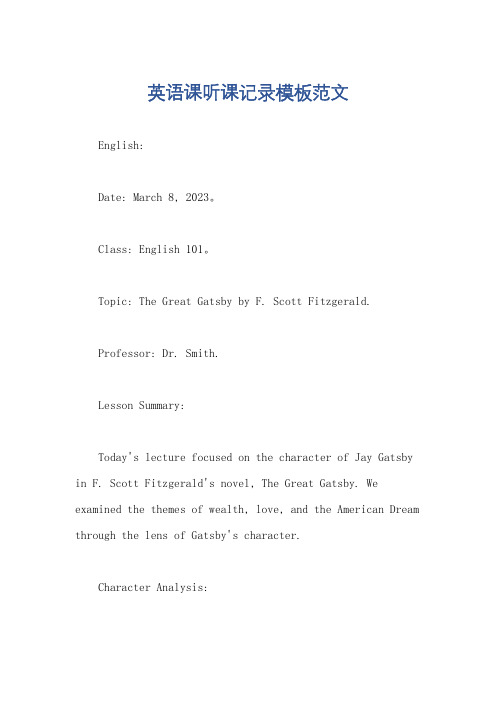 英语课听课记录模板范文

English:

Date: March 8, 2023。

Class: English 101。

Topic: The Great Gatsby by F. Scott Fitzgerald.

Professor: Dr. Smith.

Lesson Summary:

Today's lecture focused on the character of Jay Gatsby in F. Scott Fitzgerald's novel, The Great Gatsby. We examined the themes of wealth, love, and the American Dream through the lens of Gatsby's character.

Character Analysis: